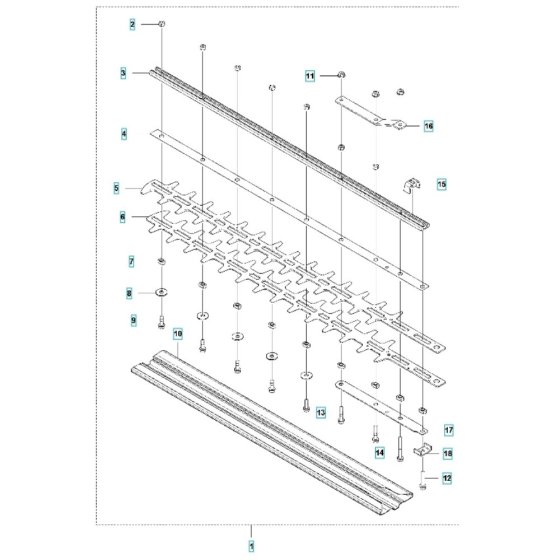 2
3
11
16
4
15
5
6
7
8
9
10
13
17
14
18
12
1